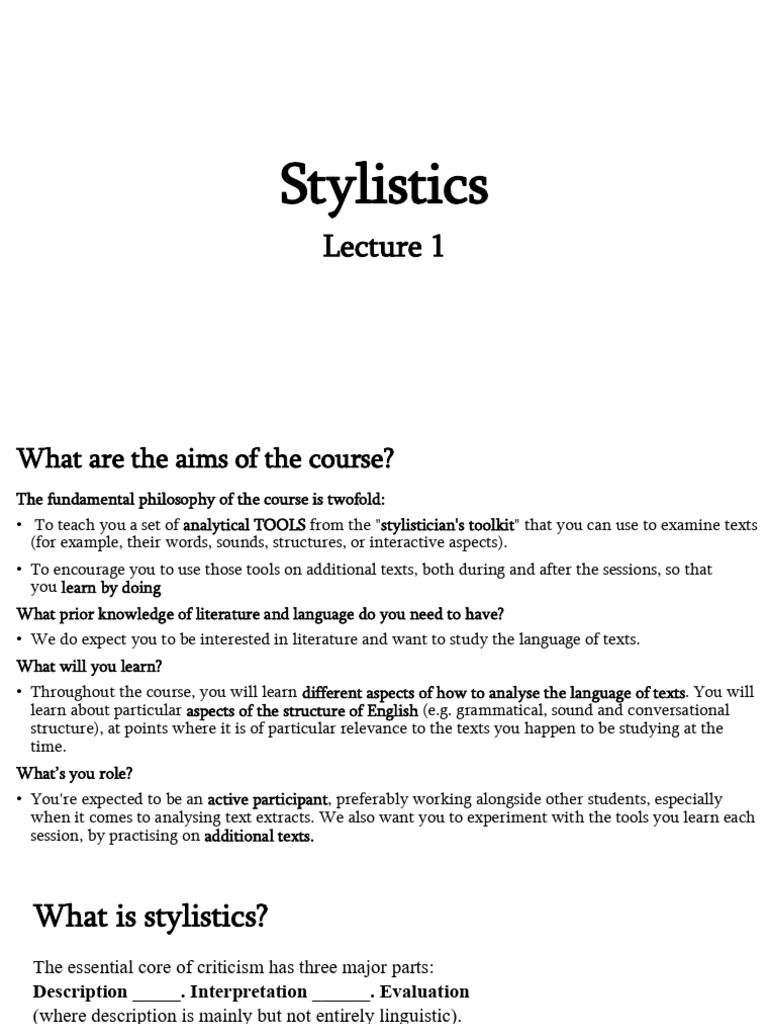 Stylistics

Lecture 1

What are the aims of the course?

The fundamental philosophy of the course is twofold:

• To teach you a set of analytical TOOLS from the "stylistician's toolkit" that you can use to examine texts (for example, their words, sounds, structures, or interactive aspects).

• To encourage you to use those tools on additional texts, both during and after the sessions, so that you learn by doing

What prior knowledge of literature and language do you need to have?

• We do expect you to be interested in literature and want to study the language of texts.

What will you learn?

• Throughout the course, you will learn different aspects of how to analyse the language of texts. You will learn about particular aspects of the structure of English (e.g. grammatical, sound and conversational structure), at points where it is of particular relevance to the texts you happen to be studying at the time.

What's you role?

• You're expected to be an active participant, preferably working alongside other students, especially when it comes to analysing text extracts. We also want you to experiment with the tools you learn each session, by practising on additional texts.

What is stylistics?

The essential core of criticism has three major parts:

Description _____. Interpretation ______. Evaluation

(where description is mainly but not entirely linguistic).